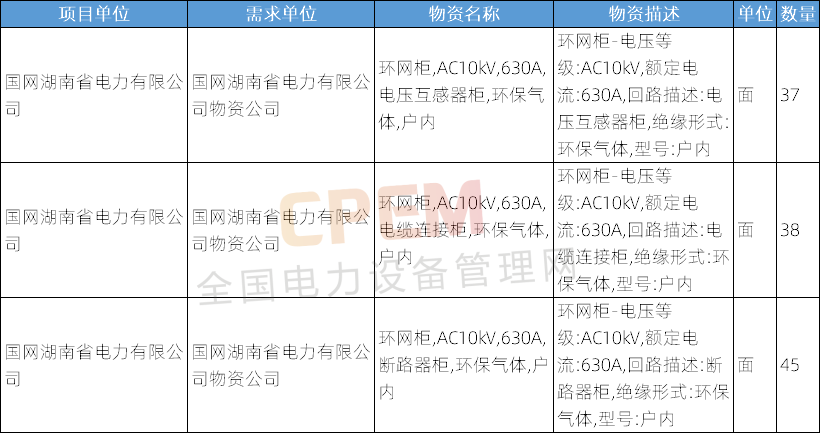 | 项目单位 | 需求单位 | 物资名称 | 物资描述 | 单位 | 数量 |
|---|---|---|---|---|---|
| 国网湖南省电力有限公司 | 国网湖南省电力有限公司物资公司 | 环网柜,AC10kV,630A,电压互感器柜,环保气体,户内 | 环网柜-电压等级:AC10kV,额定电流:630A,回路描述:电压互感器柜,绝缘形式:环保气体,型号:户内 | 面 | 37 |
| 国网湖南省电力有限公司 | 国网湖南省电力有限公司物资公司 | 环网柜,AC10kV,630A,电缆连接柜,环保气体,户内 | 环网柜-电压等级:AC10kV,额定电流:630A,回路描述:电缆连接柜,绝缘形式:环保气体,型号:户内 | 面 | 38 |
| 国网湖南省电力有限公司 | 国网湖南省电力有限公司物资公司 | 环网柜,AC10kV,630A,断路器柜,环保气体,户内 | 环网柜-电压等级:AC10kV,额定电流:630A,回路描述:断路器柜,绝缘形式:环保气体,型号:户内 | 面 | 45 |

CPEM
全国电力设备管理网